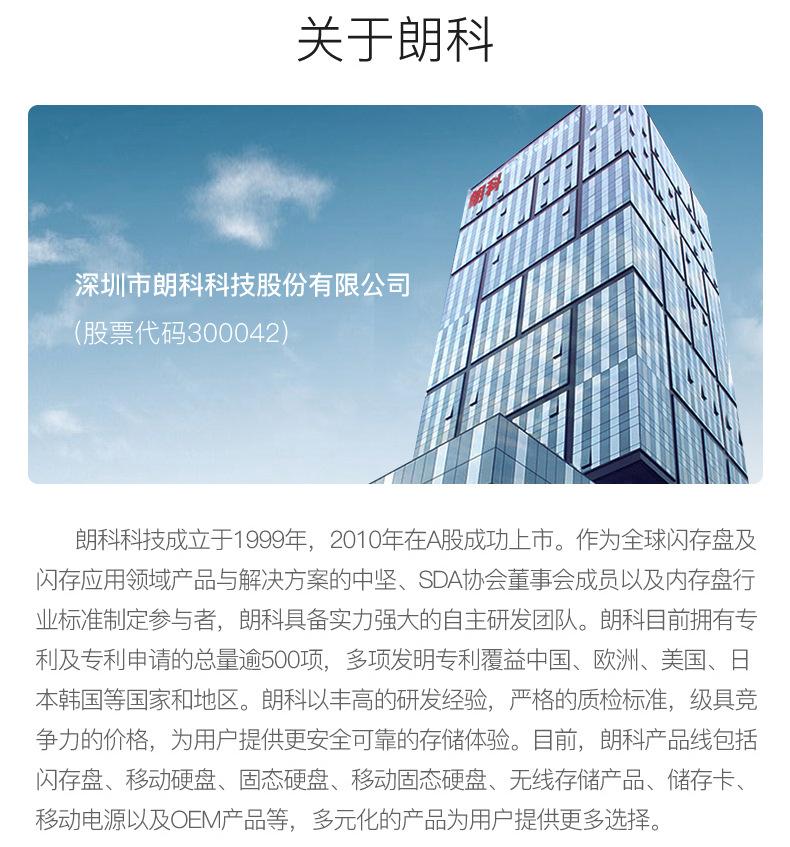 关于朗科

朗科

深圳市朗科科技股份有限公司
(股票代码300042)

朗科科技成立于1999年，2010年在A股成功上市。作为全球闪存盘及闪存应用领域产品与解决方案的中坚、SDA协会董事会成员以及内存盘行业标准制定参与者，朗科具备实力强大的自主研发团队。朗科目前拥有专利及专利申请的总量逾500项，多项发明专利覆益中国、欧洲、美国、日本韩国等国家和地区。朗科以丰高的研发经验，严格的质检标准，级具竞争力的价格，为用户提供更安全可靠的存储体验。目前，朗科产品线包括闪存盘、移动硬盘、固态硬盘、移动固态硬盘、无线存储产品、储存卡、移动电源以及OEM产品等，多元化的产品为用户提供更多选择。